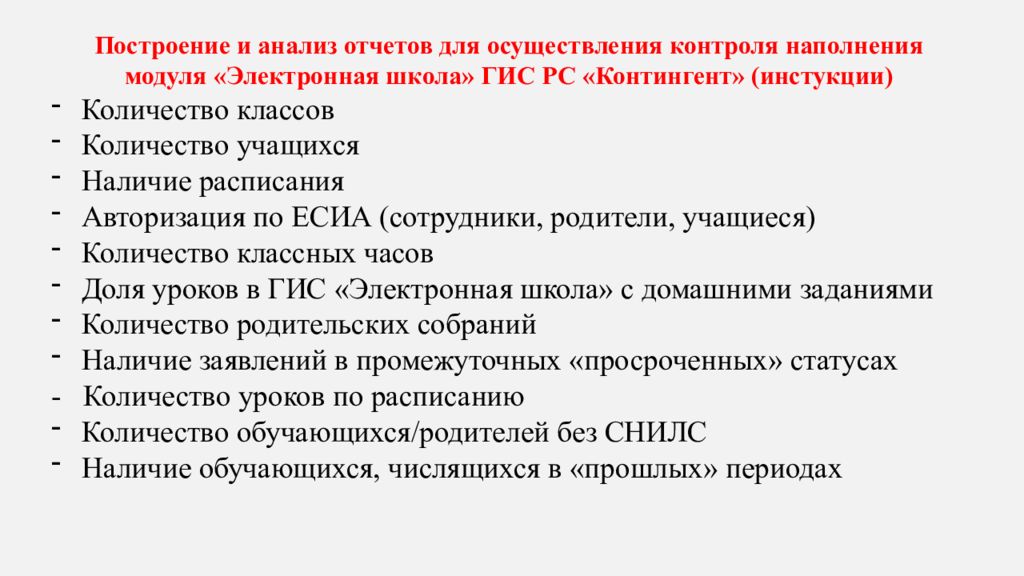 Построение и анализ отчетов для осуществления контроля наполнения модуля «Электронная школа» ГИС РС «Контингент» (инстукции)

- Количество классов
- Количество учащихся
- Наличие расписания
- Авторизация по ЕСИА (сотрудники, родители, учащиеся)
- Количество классных часов
- Доля уроков в ГИС «Электронная школа» с домашними заданиями
- Количество родительских собраний
- Наличие заявлений в промежуточных «просроченных» статусах
- Количество уроков по расписанию
- Количество обучающихся/родителей без СНИЛС
- Наличие обучающихся, числящихся в «прошлых» периодах